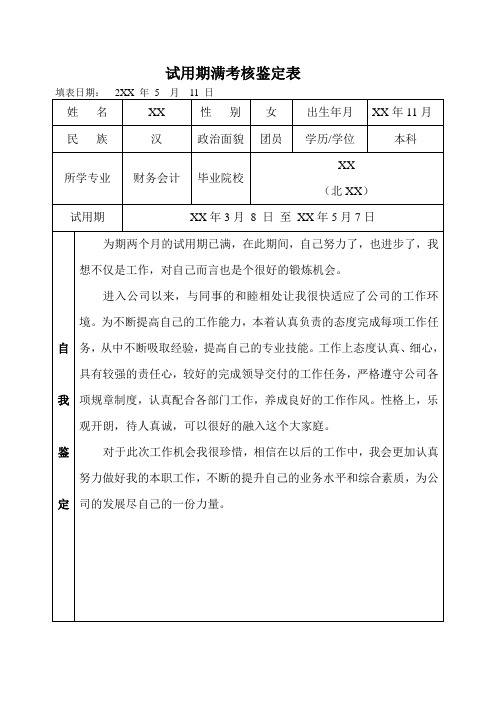 试用期满考核鉴定表

填表日期： 2XX 年 5 月 11 日

| 姓 名 | XX | 性 别 | 女 | 出生年月 | XX 年 11 月 |
|---|---|---|---|---|---|
| 民 族 | 汉 | 政治面貌 | 团员 | 学历/学位 | 本科 |
| 所学专业 | 财务会计 | 毕业院校 | XX （北 XX） | | |
| 试用期 | XX 年 3 月 8 日 至 XX 年 5 月 7 日 | | | | |

自我鉴定

为期两个月的试用期已满，在此期间，自己努力了，也进步了，我想不仅是工作，对自己而言也是个很好的锻炼机会。

进入公司以来，与同事的和睦相处让我很快适应了公司的工作环境。为不断提高自己的工作能力，本着认真负责的态度完成每项工作任务，从中不断吸取经验，提高自己的专业技能。工作上态度认真、细心，具有较强的责任心，较好的完成领导交付的工作任务，严格遵守公司各项规章制度，认真配合各部门工作，养成良好的工作作风。性格上，乐观开朗，待人真诚，可以很好的融入这个大家庭。

对于此次工作机会我很珍惜，相信在以后的工作中，我会更加认真努力做好我的本职工作，不断的提升自己的业务水平和综合素质，为公司的发展尽自己的一份力量。